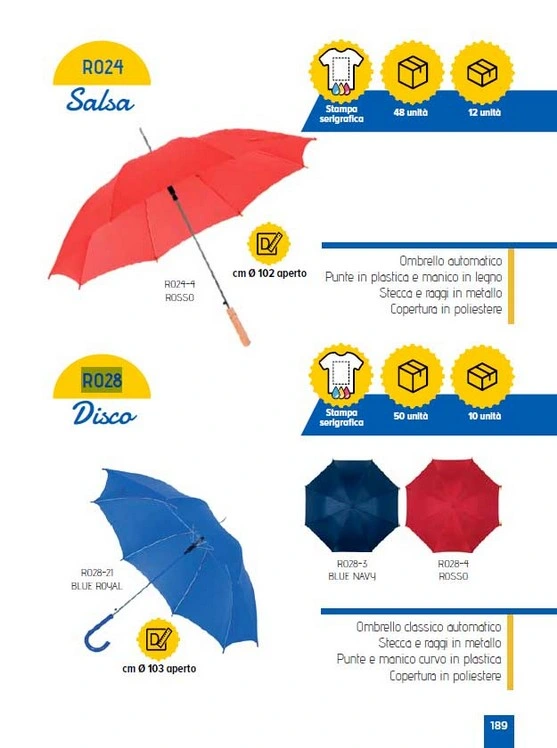 R024
Salsa

Stampa serigrafica
48 unità
12 unità

R024-4
ROSSO

cm Ø 102 aperto

Ombrello automatico
Punte in plastica e manico in legno
Stecca e raggi in metallo
Copertura in poliestere

R028
Disco

Stampa serigrafica
50 unità
10 unità

R028-21
BLUE ROYAL

R028-3
BLUE NAVY

R028-4
ROSSO

cm Ø 103 aperto

Ombrello classico automatico
Stecca e raggi in metallo
Punte e manico curvo in plastica
Copertura in poliestere

189